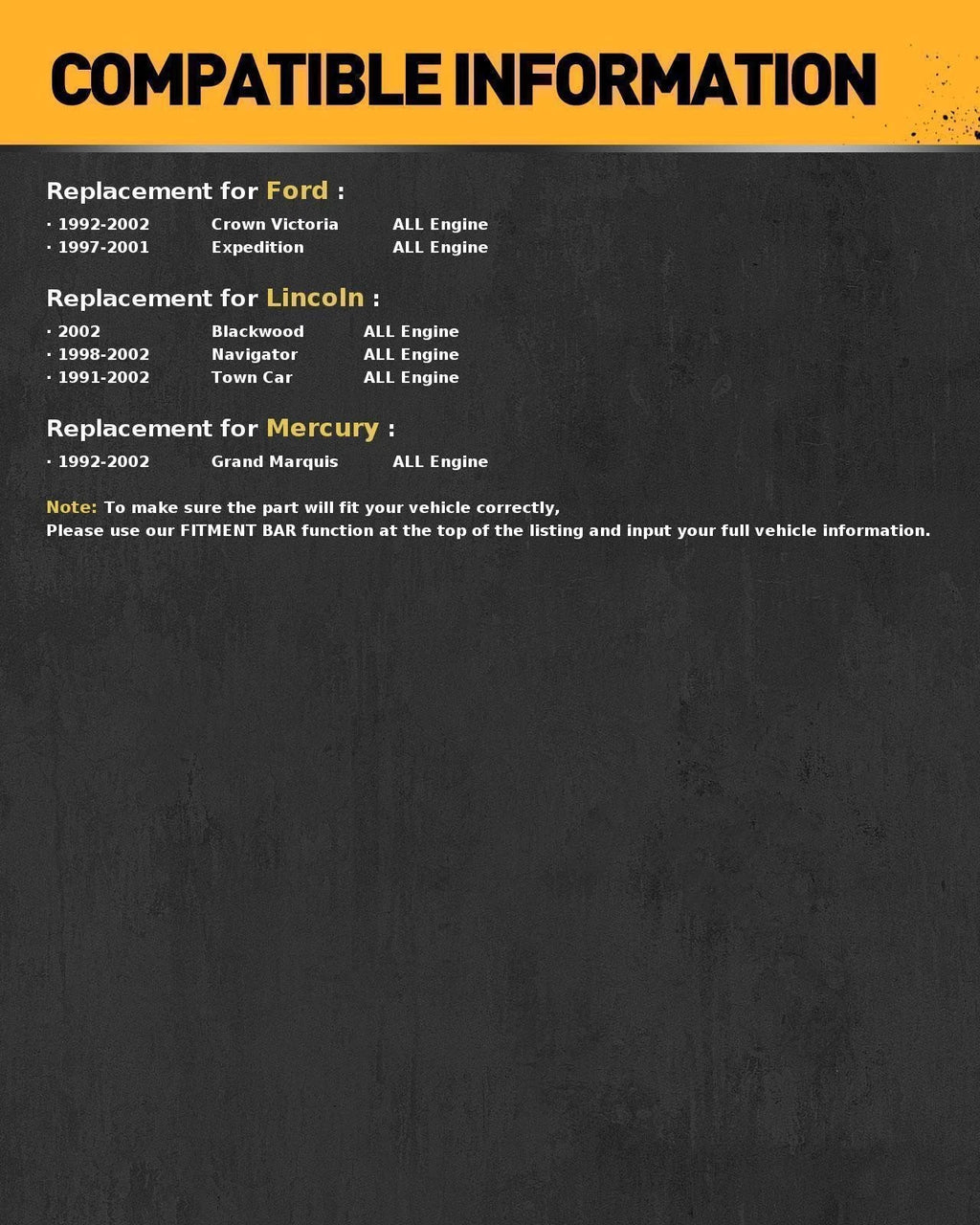 COMPATIBLE INFORMATION

Replacement for Ford :

· 1992-2002 Crown Victoria ALL Engine
· 1997-2001 Expedition ALL Engine

Replacement for Lincoln :

· 2002 Blackwood ALL Engine
· 1998-2002 Navigator ALL Engine
· 1991-2002 Town Car ALL Engine

Replacement for Mercury :

· 1992-2002 Grand Marquis ALL Engine

Note: To make sure the part will fit your vehicle correctly,
Please use our FITMENT BAR function at the top of the listing and input your full vehicle information.